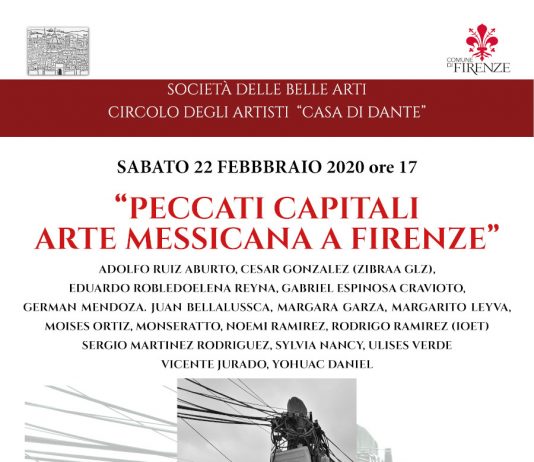 COMUNE DI FIRENZE

SOCIETÀ DELLE BELLE ARTI
CIRCOLO DEGLI ARTISTI "CASA DI DANTE"

SABATO 22 FEBBBRAIO 2020 ore 17

"PECCATI CAPITALI
ARTE MESSICANA A FIRENZE"

ADOLFO RUIZ ABURTO, CESAR GONZALEZ (ZIBRAA GLZ),
EDUARDO ROBLEDOELENA REYNA, GABRIEL ESPINOSA CRAVIOTO,
GERMAN MENDOZA. JUAN BELLALUSSCA, MARGARA GARZA, MARGARITO LEYVA,
MOISES ORTIZ, MONSERATTO, NOEMI RAMIREZ, RODRIGO RAMIREZ (IOET)
SERGIO MARTINEZ RODRIGUEZ, SYLVIA NANCY, ULISES VERDE
VICENTE JURADO, YOHUAC DANIEL